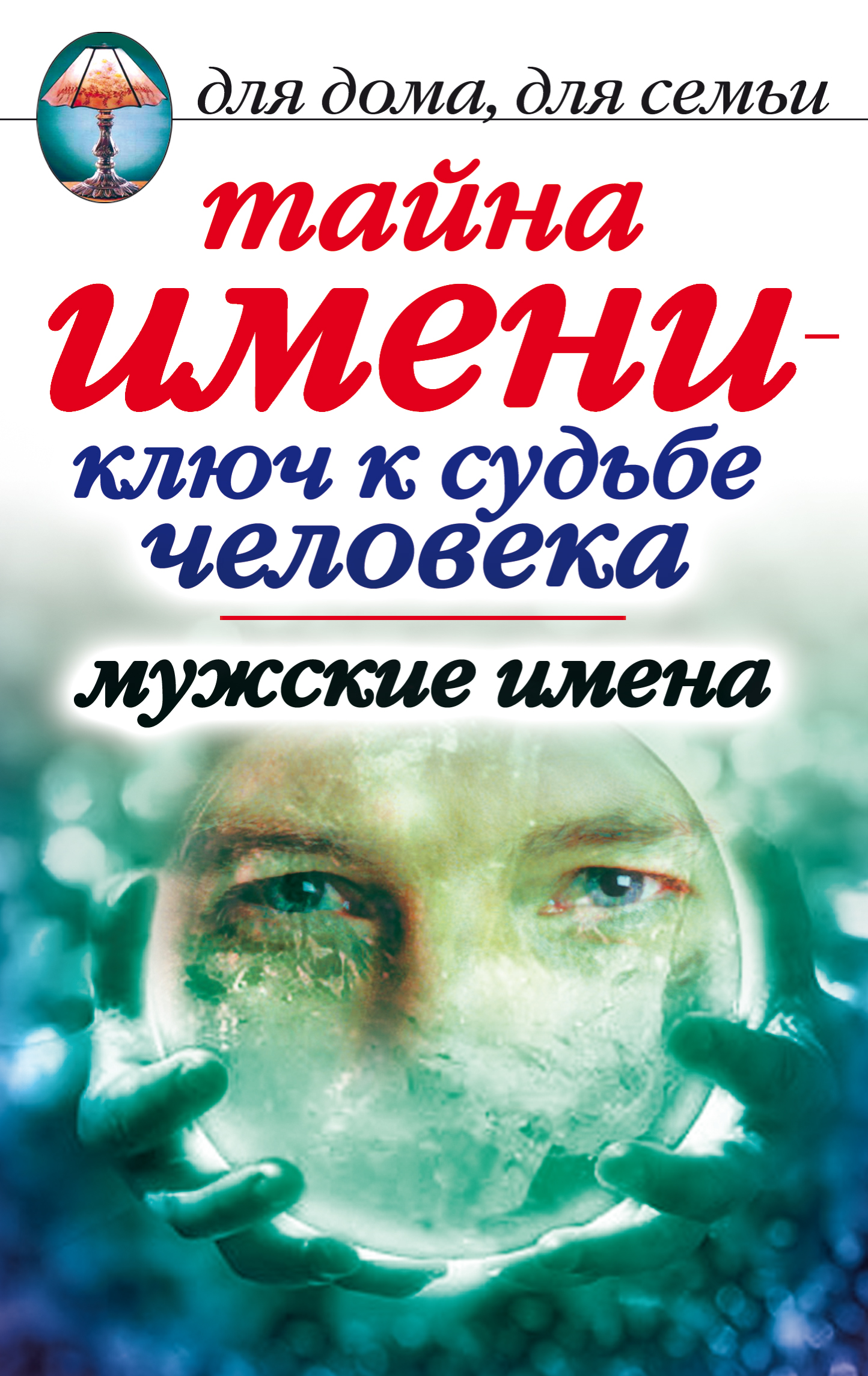 для дома, для семьи

тайна имени – ключ к судьбе человека

мужские имена